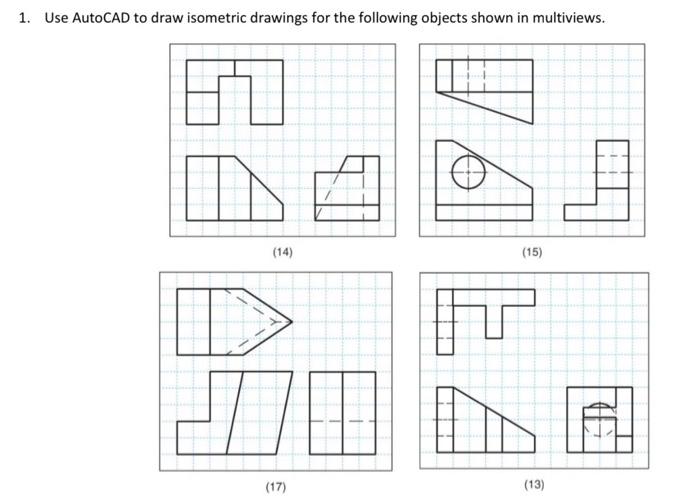 1. Use AutoCAD to draw isometric drawings for the following objects shown in multiviews.

(14)

(15)

(17)

(13)